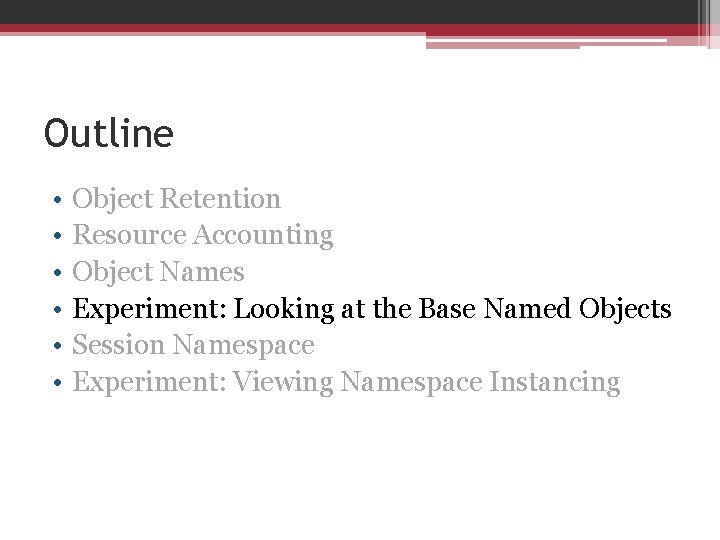 Outline

• Object Retention
• Resource Accounting
• Object Names
• Experiment: Looking at the Base Named Objects
• Session Namespace
• Experiment: Viewing Namespace Instancing